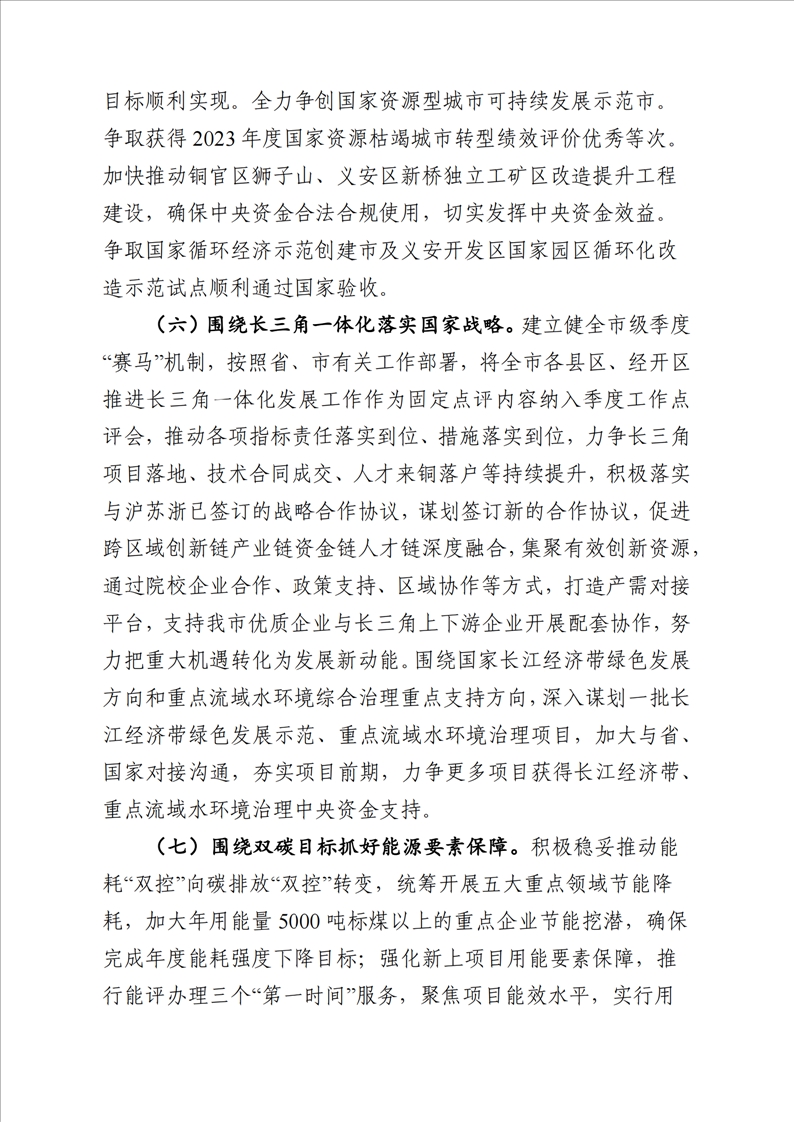 目标顺利实现。全力争创国家资源型城市可持续发展示范市。争取获得2023年度国家资源枯竭城市转型绩效评价优秀等次。加快推动铜官区狮子山、义安区新桥独立工矿区改造提升工程建设，确保中央资金合法合规使用，切实发挥中央资金效益。争取国家循环经济示范创建市及义安开发区国家园区循环化改造示范试点顺利通过国家验收。

（六）围绕长三角一体化落实国家战略。建立健全市级季度“赛马”机制，按照省、市有关工作部署，将全市各县区、经开区推进长三角一体化发展工作作为固定点评内容纳入季度工作点评会，推动各项指标责任落实到位、措施落实到位，力争长三角项目落地、技术合同成交、人才来铜落户等持续提升，积极落实与沪苏浙已签订的战略合作协议，谋划签订新的合作协议，促进跨区域创新链产业链资金链人才链深度融合，集聚有效创新资源，通过院校企业合作、政策支持、区域协作等方式，打造产需对接平台，支持我市优质企业与长三角上下游企业开展配套协作，努力把重大机遇转化为发展新动能。围绕国家长江经济带绿色发展方向和重点流域水环境综合治理重点支持方向，深入谋划一批长江经济带绿色发展示范、重点流域水环境治理项目，加大与省、国家对接沟通，夯实项目前期，力争更多项目获得长江经济带、重点流域水环境治理中央资金支持。

（七）围绕双碳目标抓好能源要素保障。积极稳妥推动能耗“双控”向碳排放“双控”转变，统筹开展五大重点领域节能降耗，加大年用能量5000吨标煤以上的重点企业节能挖潜，确保完成年度能耗强度下降目标；强化新上项目用能要素保障，推行能评办理三个“第一时间”服务，聚焦项目能效水平，实行用